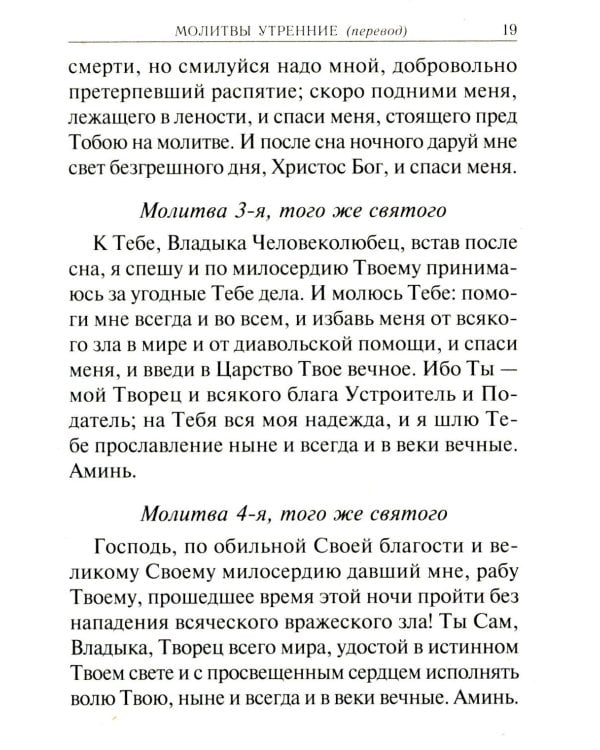 МОЛИТВЫ УТРЕННИЕ (перевод) 19

смерти, но смилуйся надо мной, добровольно претерпевший распятие; скоро подними меня, лежащего в лености, и спаси меня, стоящего пред Тобою на молитве. И после сна ночного даруй мне свет безгрешного дня, Христос Бог, и спаси меня.

Молитва 3-я, того же святого

К Тебе, Владыка Человеколюбец, встав после сна, я спешу и по милосердию Твоему принимаюсь за угодные Тебе дела. И молюсь Тебе: помоги мне всегда и во всем, и избавь меня от всякого зла в мире и от диавольской помощи, и спаси меня, и введи в Царство Твое вечное. Ибо Ты — мой Творец и всякого блага Устроитель и Податель; на Тебя вся моя надежда, и я шлю Тебе прославление ныне и всегда и в веки вечные. Аминь.

Молитва 4-я, того же святого

Господь, по обильной Своей благости и великому Своему милосердию давший мне, рабу Твоему, прошедшее время этой ночи пройти без нападения всяческого вражеского зла! Ты Сам, Владыка, Творец всего мира, удостой в истинном Твоем свете и с просвещенным сердцем исполнять волю Твою, ныне и всегда и в веки вечные. Аминь.